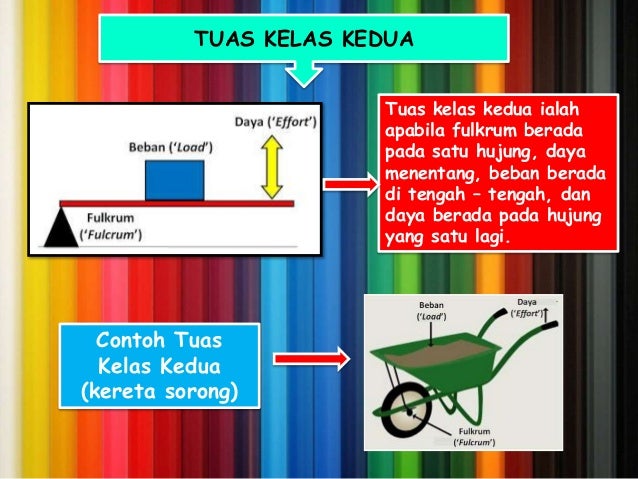 TUAS KELAS KEDUA

Daya ('Effort')

Beban ('Load')

Fulkrum ('Fulcrum')

Tuas kelas kedua ialah apabila fulkrum berada pada satu hujung, daya menentang, beban berada di tengah – tengah, dan daya berada pada hujung yang satu lagi.

Contoh Tuas Kelas Kedua (kereta sorong)

Beban ('Load')

Daya ('Effort')

Fulkrum ('Fulcrum')